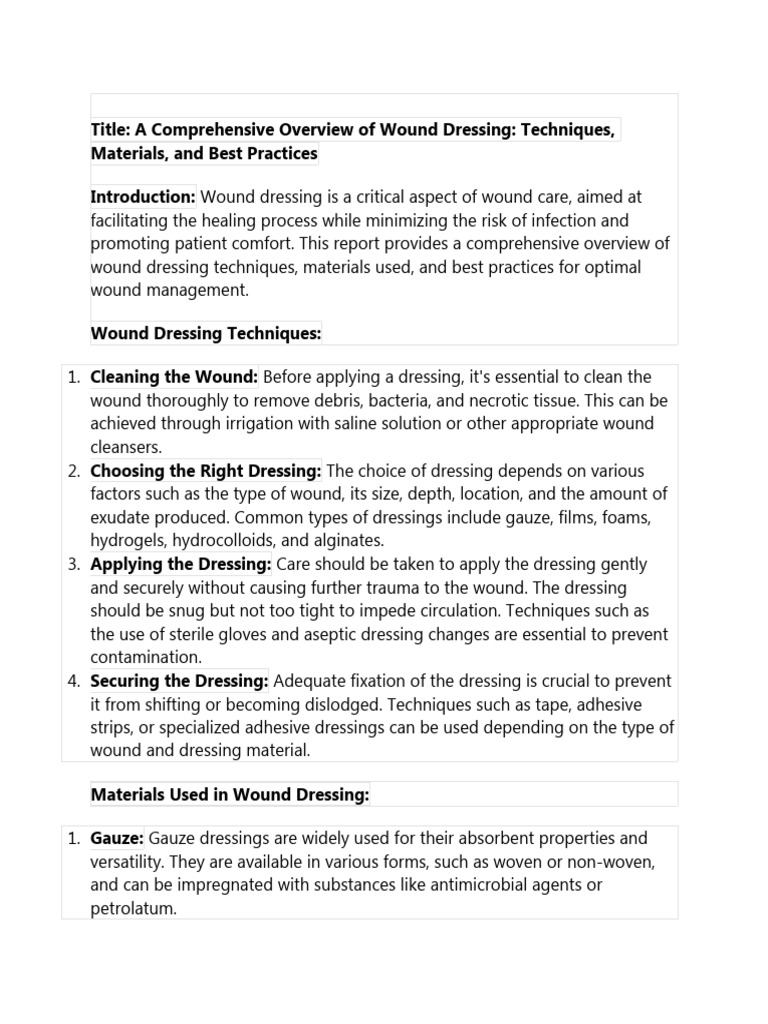 Title: A Comprehensive Overview of Wound Dressing: Techniques, Materials, and Best Practices

Introduction: Wound dressing is a critical aspect of wound care, aimed at facilitating the healing process while minimizing the risk of infection and promoting patient comfort. This report provides a comprehensive overview of wound dressing techniques, materials used, and best practices for optimal wound management.

Wound Dressing Techniques:

1. Cleaning the Wound: Before applying a dressing, it's essential to clean the wound thoroughly to remove debris, bacteria, and necrotic tissue. This can be achieved through irrigation with saline solution or other appropriate wound cleansers.
2. Choosing the Right Dressing: The choice of dressing depends on various factors such as the type of wound, its size, depth, location, and the amount of exudate produced. Common types of dressings include gauze, films, foams, hydrogels, hydrocolloids, and alginates.
3. Applying the Dressing: Care should be taken to apply the dressing gently and securely without causing further trauma to the wound. The dressing should be snug but not too tight to impede circulation. Techniques such as the use of sterile gloves and aseptic dressing changes are essential to prevent contamination.
4. Securing the Dressing: Adequate fixation of the dressing is crucial to prevent it from shifting or becoming dislodged. Techniques such as tape, adhesive strips, or specialized adhesive dressings can be used depending on the type of wound and dressing material.

Materials Used in Wound Dressing:

1. Gauze: Gauze dressings are widely used for their absorbent properties and versatility. They are available in various forms, such as woven or non-woven, and can be impregnated with substances like antimicrobial agents or petrolatum.